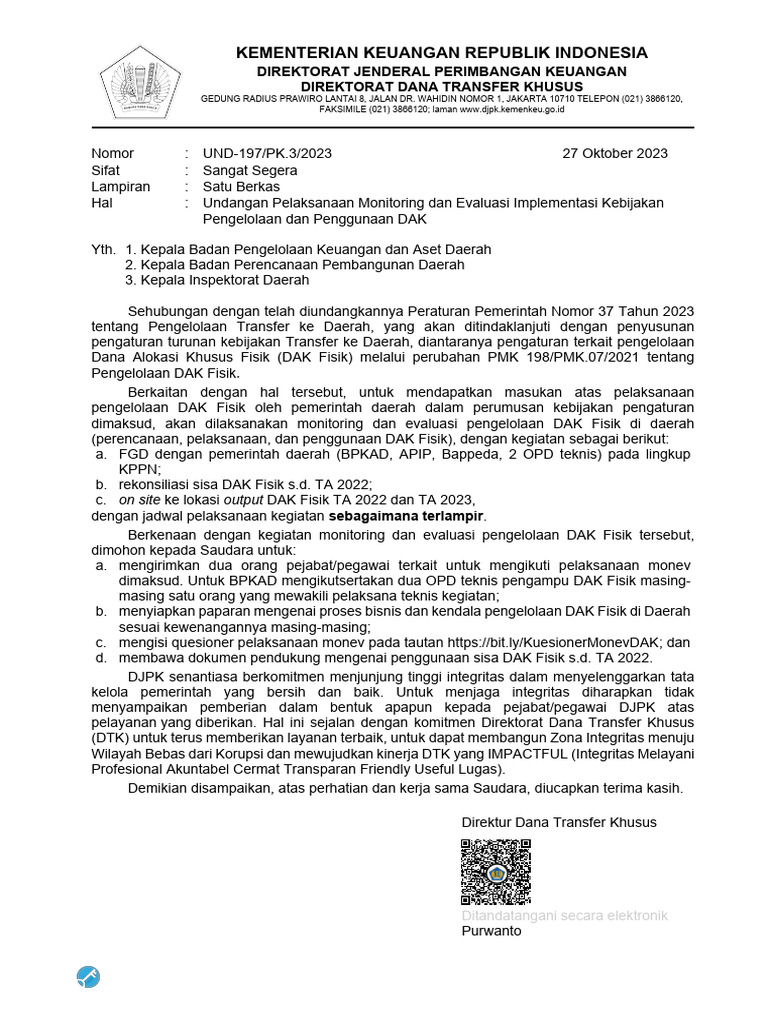 KEMENTERIAN KEUANGAN REPUBLIK INDONESIA
DIREKTORAT JENDERAL PERIMBANGAN KEUANGAN
DIREKTORAT DANA TRANSFER KHUSUS
GEDUNG RADIUS PRAWIRO LANTAI 8, JALAN DR. WAHIDIN NOMOR 1, JAKARTA 10710 TELEPON (021) 3866120, FAKSIMILE (021) 3866120; laman www.djpk.kemenkeu.go.id

Nomor : UND-197/PK.3/2023 27 Oktober 2023
Sifat : Sangat Segera
Lampiran : Satu Berkas
Hal : Undangan Pelaksanaan Monitoring dan Evaluasi Implementasi Kebijakan Pengelolaan dan Penggunaan DAK

Yth. 1. Kepala Badan Pengelolaan Keuangan dan Aset Daerah
2. Kepala Badan Perencanaan Pembangunan Daerah
3. Kepala Inspektorat Daerah

Sehubungan dengan telah diundangkannya Peraturan Pemerintah Nomor 37 Tahun 2023 tentang Pengelolaan Transfer ke Daerah, yang akan ditindaklanjuti dengan penyusunan pengaturan turunan kebijakan Transfer ke Daerah, diantaranya pengaturan terkait pengelolaan Dana Alokasi Khusus Fisik (DAK Fisik) melalui perubahan PMK 198/PMK.07/2021 tentang Pengelolaan DAK Fisik.

Berkaitan dengan hal tersebut, untuk mendapatkan masukan atas pelaksanaan pengelolaan DAK Fisik oleh pemerintah daerah dalam perumusan kebijakan pengaturan dimaksud, akan dilaksanakan monitoring dan evaluasi pengelolaan DAK Fisik di daerah (perencanaan, pelaksanaan, dan penggunaan DAK Fisik), dengan kegiatan sebagai berikut:
a. FGD dengan pemerintah daerah (BPKAD, APIP, Bappeda, 2 OPD teknis) pada lingkup KPPN;
b. rekonsiliasi sisa DAK Fisik s.d. TA 2022;
c. on site ke lokasi output DAK Fisik TA 2022 dan TA 2023,
dengan jadwal pelaksanaan kegiatan sebagaimana terlampir.

Berkenaan dengan kegiatan monitoring dan evaluasi pengelolaan DAK Fisik tersebut, dimohon kepada Saudara untuk:
a. mengirimkan dua orang pejabat/pegawai terkait untuk mengikuti pelaksanaan monev dimaksud. Untuk BPKAD mengikutsertakan dua OPD teknis pengampu DAK Fisik masing-masing satu orang yang mewakili pelaksana teknis kegiatan;
b. menyiapkan paparan mengenai proses bisnis dan kendala pengelolaan DAK Fisik di Daerah sesuai kewenangannya masing-masing;
c. mengisi quesioner pelaksanaan monev pada tautan https://bit.ly/KuesionerMonevDAK; dan
d. membawa dokumen pendukung mengenai penggunaan sisa DAK Fisik s.d. TA 2022.

DJPK senantiasa berkomitmen menjunjung tinggi integritas dalam menyelenggarkan tata kelola pemerintah yang bersih dan baik. Untuk menjaga integritas diharapkan tidak menyampaikan pemberian dalam bentuk apapun kepada pejabat/pegawai DJPK atas pelayanan yang diberikan. Hal ini sejalan dengan komitmen Direktorat Dana Transfer Khusus (DTK) untuk terus memberikan layanan terbaik, untuk dapat membangun Zona Integritas menuju Wilayah Bebas dari Korupsi dan mewujudkan kinerja DTK yang IMPACTFUL (Integritas Melayani Profesional Akuntabel Cermat Transparan Friendly Useful Lugas).

Demikian disampaikan, atas perhatian dan kerja sama Saudara, diucapkan terima kasih.

Direktur Dana Transfer Khusus

Ditandatangani secara elektronik
Purwanto